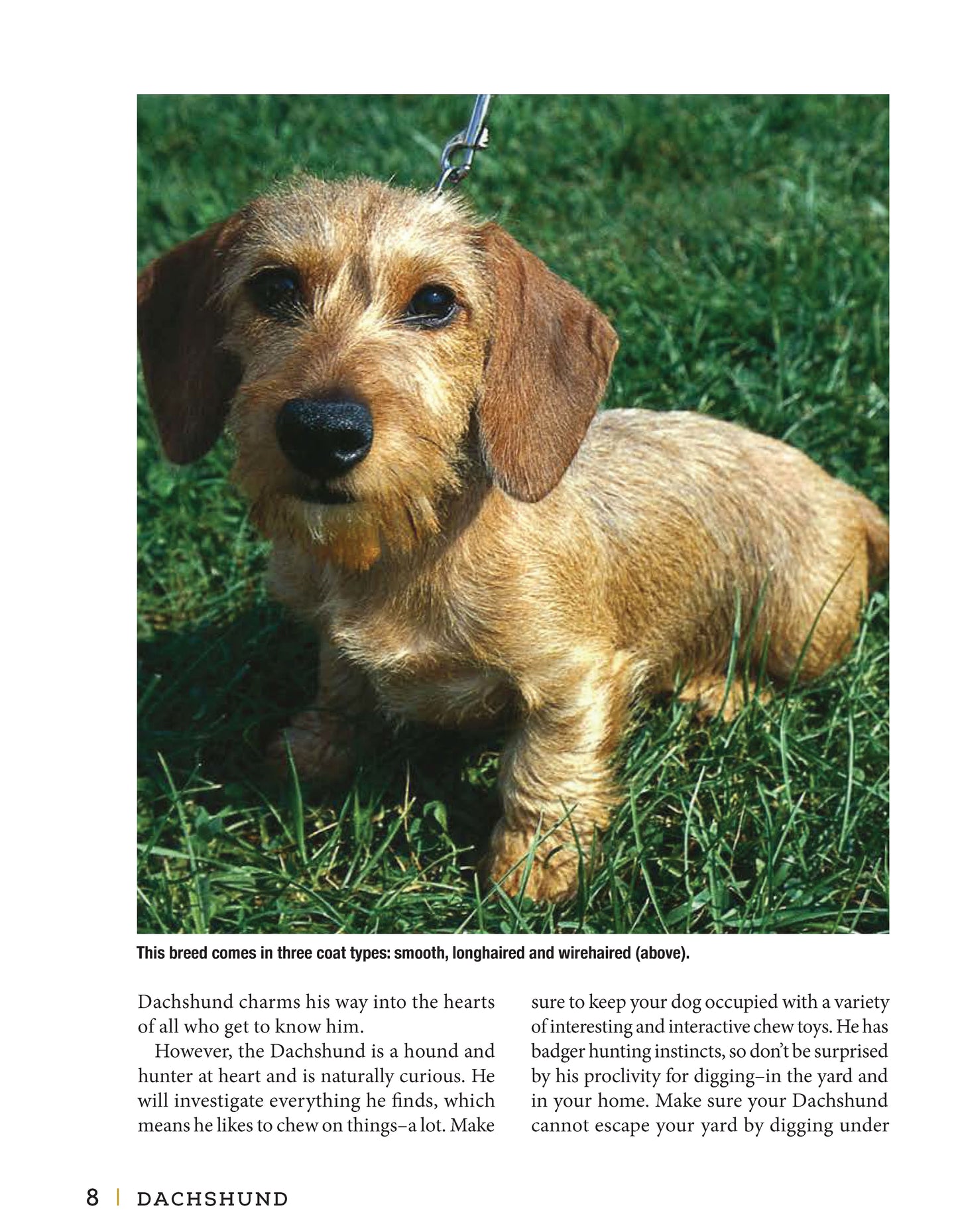 This breed comes in three coat types: smooth, longhaired and wirehaired (above).

Dachshund charms his way into the hearts of all who get to know him.

However, the Dachshund is a hound and hunter at heart and is naturally curious. He will investigate everything he finds, which means he likes to chew on things–a lot. Make sure to keep your dog occupied with a variety of interesting and interactive chew toys. He has badger hunting instincts, so don't be surprised by his proclivity for digging–in the yard and in your home. Make sure your Dachshund cannot escape your yard by digging under

8 | DACHSHUND